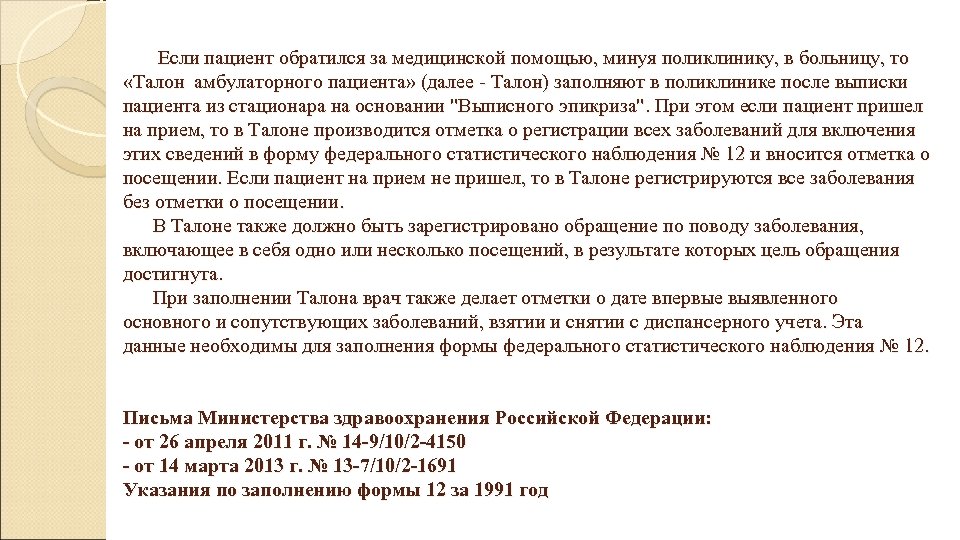 Если пациент обратился за медицинской помощью, минуя поликлинику, в больницу, то «Талон амбулаторного пациента» (далее - Талон) заполняют в поликлинике после выписки пациента из стационара на основании "Выписного эпикриза". При этом если пациент пришел на прием, то в Талоне производится отметка о регистрации всех заболеваний для включения этих сведений в форму федерального статистического наблюдения № 12 и вносится отметка о посещении. Если пациент на прием не пришел, то в Талоне регистрируются все заболевания без отметки о посещении.

В Талоне также должно быть зарегистрировано обращение по поводу заболевания, включающее в себя одно или несколько посещений, в результате которых цель обращения достигнута.

При заполнении Талона врач также делает отметки о дате впервые выявленного основного и сопутствующих заболеваний, взятии и снятии с диспансерного учета. Эта данные необходимы для заполнения формы федерального статистического наблюдения № 12.

Письма Министерства здравоохранения Российской Федерации:
- от 26 апреля 2011 г. № 14-9/10/2-4150
- от 14 марта 2013 г. № 13-7/10/2-1691
Указания по заполнению формы 12 за 1991 год